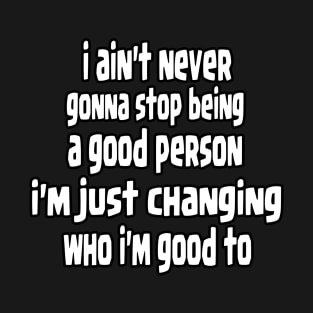 i ain't never gonna stop being a good person i'm just changing who i'm good to